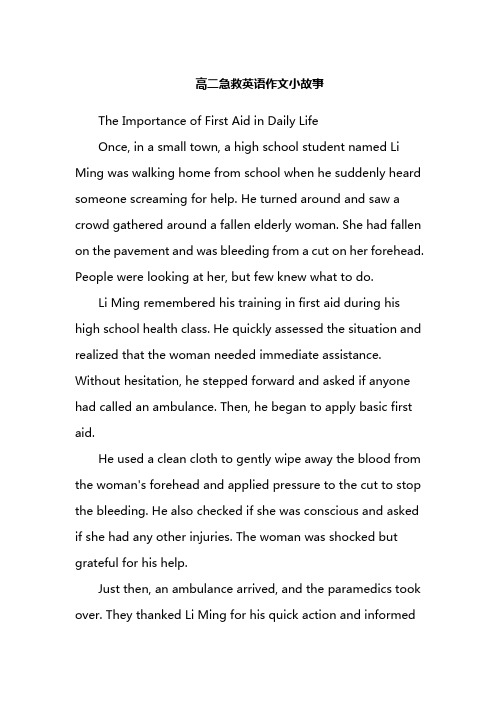 高二急救英语作文小故事

The Importance of First Aid in Daily Life

Once, in a small town, a high school student named Li Ming was walking home from school when he suddenly heard someone screaming for help. He turned around and saw a crowd gathered around a fallen elderly woman. She had fallen on the pavement and was bleeding from a cut on her forehead. People were looking at her, but few knew what to do.

Li Ming remembered his training in first aid during his high school health class. He quickly assessed the situation and realized that the woman needed immediate assistance. Without hesitation, he stepped forward and asked if anyone had called an ambulance. Then, he began to apply basic first aid.

He used a clean cloth to gently wipe away the blood from the woman's forehead and applied pressure to the cut to stop the bleeding. He also checked if she was conscious and asked if she had any other injuries. The woman was shocked but grateful for his help.

Just then, an ambulance arrived, and the paramedics took over. They thanked Li Ming for his quick action and informed